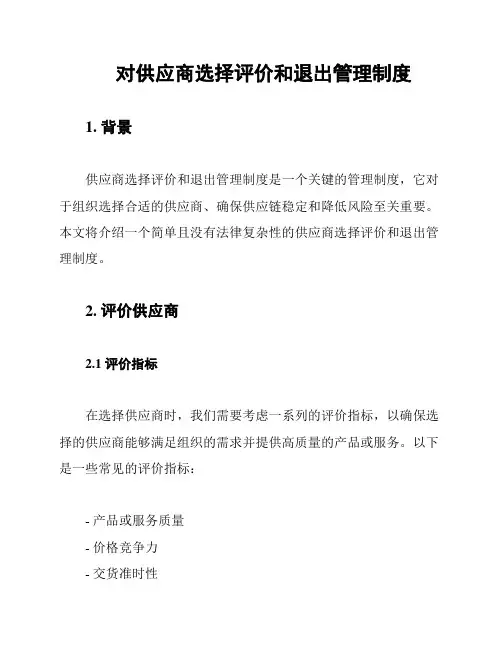 对供应商选择评价和退出管理制度

1. 背景

供应商选择评价和退出管理制度是一个关键的管理制度，它对于组织选择合适的供应商、确保供应链稳定和降低风险至关重要。本文将介绍一个简单且没有法律复杂性的供应商选择评价和退出管理制度。

2. 评价供应商

2.1 评价指标

在选择供应商时，我们需要考虑一系列的评价指标，以确保选择的供应商能够满足组织的需求并提供高质量的产品或服务。以下是一些常见的评价指标：

- 产品或服务质量
- 价格竞争力
- 交货准时性